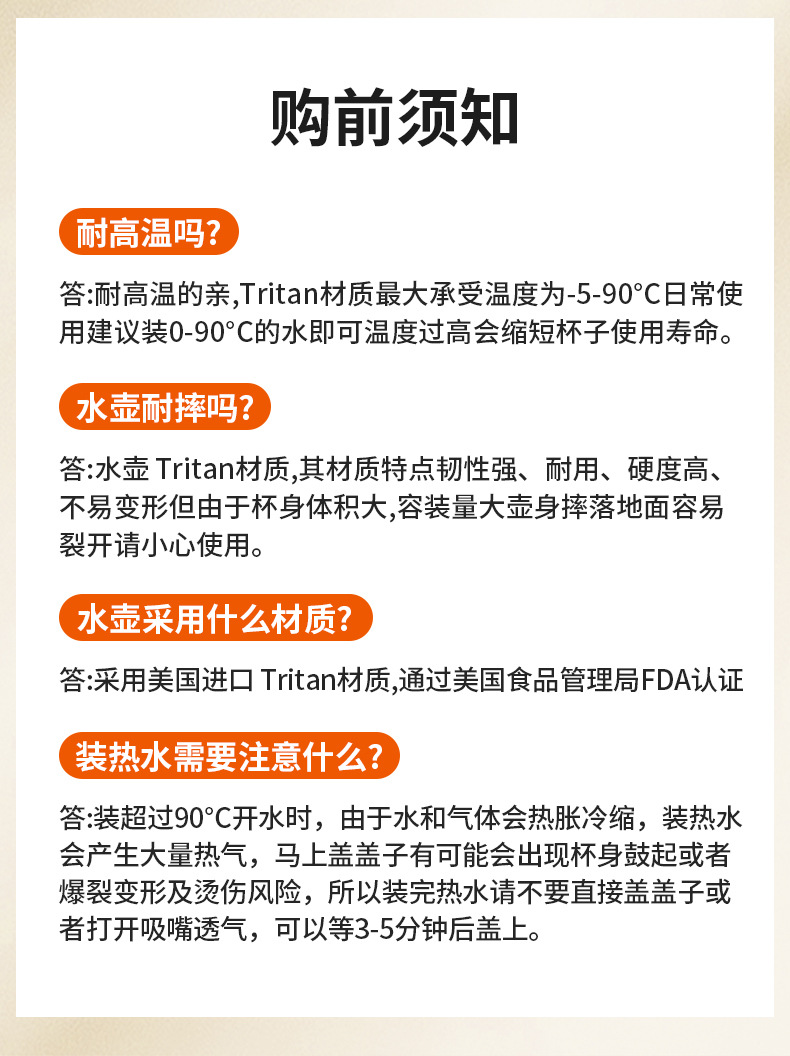 购前须知

耐高温吗?

答:耐高温的亲,Tritan材质最大承受温度为-5-90°C日常使用建议装0-90°C的水即可温度过高会缩短杯子使用寿命。

水壶耐摔吗?

答:水壶Tritan材质,其材质特点韧性强、耐用、硬度高、不易变形但由于杯身体积大,容装量大壶身摔落地面容易裂开请小心使用。

水壶采用什么材质?

答:采用美国进口Tritan材质,通过美国食品管理局FDA认证

装热水需要注意什么?

答:装超过90°C开水时，由于水和气体会热胀冷缩，装热水会产生大量热气，马上盖盖子有可能会出现杯身鼓起或者爆裂变形及烫伤风险，所以装完热水请不要直接盖盖子或者打开吸嘴透气，可以等3-5分钟后盖上。